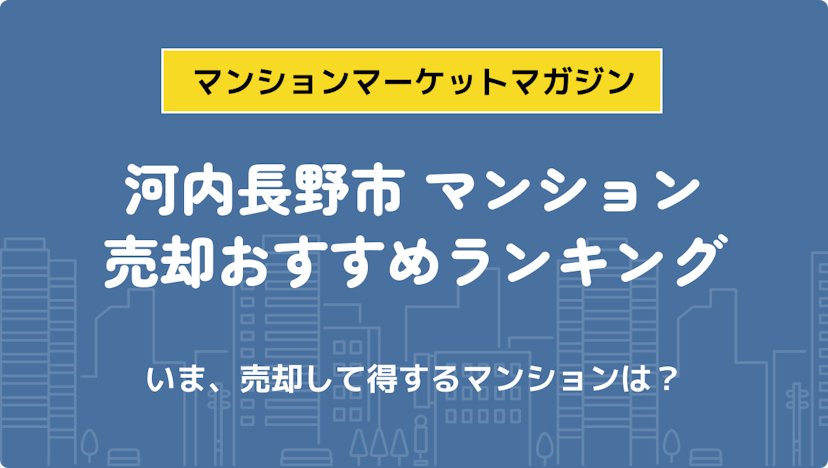 マンションマーケットマガジン

河内長野市 マンション
売却おすすめランキング

いま、売却して得するマンションは？